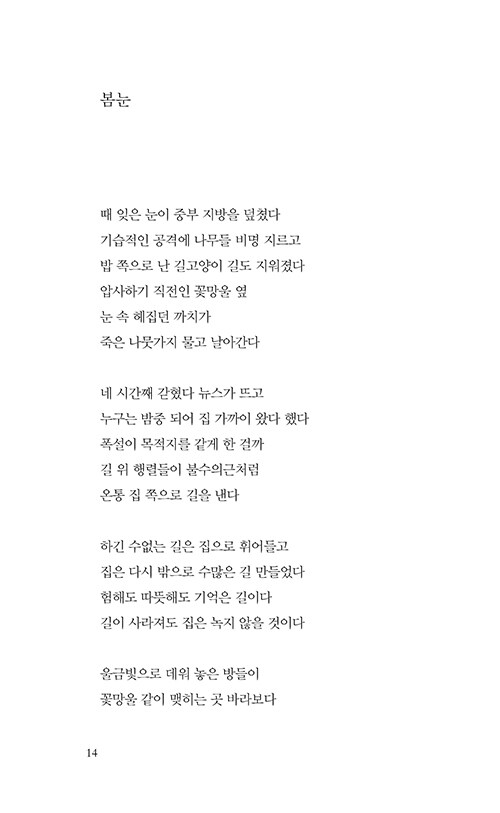 봄눈

때 잊은 눈이 중부 지방을 덮쳤다
기습적인 공격에 나무들 비명 지르고
밥 쪽으로 난 길고양이 길도 지워졌다
압사하기 직전인 꽃망울 옆
눈 속 헤집던 까치가
죽은 나뭇가지 물고 날아간다

네 시간째 갇혔다 뉴스가 뜨고
누구는 밤중 되어 집 가까이 왔다 했다
폭설이 목적지를 같게 한 걸까
길 위 행렬들이 불수의근처럼
온통 집 쪽으로 길을 낸다

하긴 수없는 길은 집으로 휘어들고
집은 다시 밖으로 수많은 길 만들었다
험해도 따뜻해도 기억은 길이다
길이 사라져도 집은 녹지 않을 것이다

울금빛으로 데워 놓은 방들이
꽃망울 같이 맺히는 곳 바라보다

14